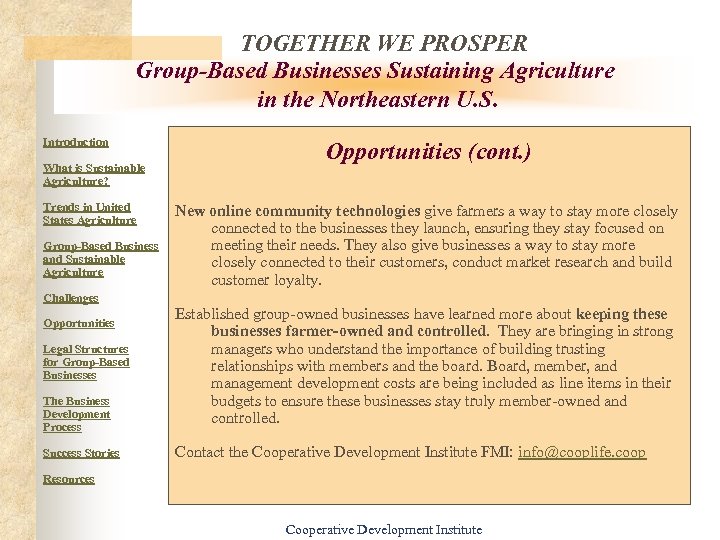 TOGETHER WE PROSPER
Group-Based Businesses Sustaining Agriculture in the Northeastern U.S.

Introduction

What is Sustainable Agriculture?

Trends in United States Agriculture

Group-Based Business and Sustainable Agriculture

Challenges

Opportunities

Legal Structures for Group-Based Businesses

The Business Development Process

Success Stories

Resources

Opportunities (cont.)

New online community technologies give farmers a way to stay more closely connected to the businesses they launch, ensuring they stay focused on meeting their needs. They also give businesses a way to stay more closely connected to their customers, conduct market research and build customer loyalty.

Established group-owned businesses have learned more about keeping these businesses farmer-owned and controlled. They are bringing in strong managers who understand the importance of building trusting relationships with members and the board. Board, member, and management development costs are being included as line items in their budgets to ensure these businesses stay truly member-owned and controlled.

Contact the Cooperative Development Institute FMI: info@cooplife.coop

Cooperative Development Institute